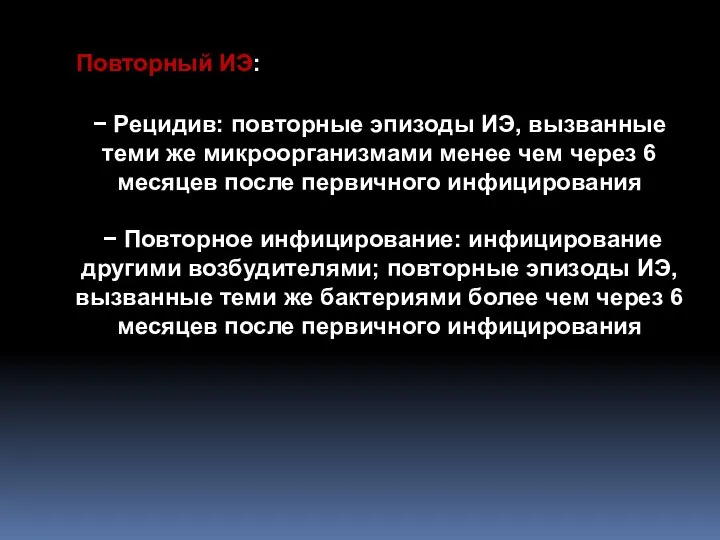 Повторный ИЭ:

− Рецидив: повторные эпизоды ИЭ, вызванные теми же микроорганизмами менее чем через 6 месяцев после первичного инфицирования

− Повторное инфицирование: инфицирование другими возбудителями; повторные эпизоды ИЭ, вызванные теми же бактериями более чем через 6 месяцев после первичного инфицирования